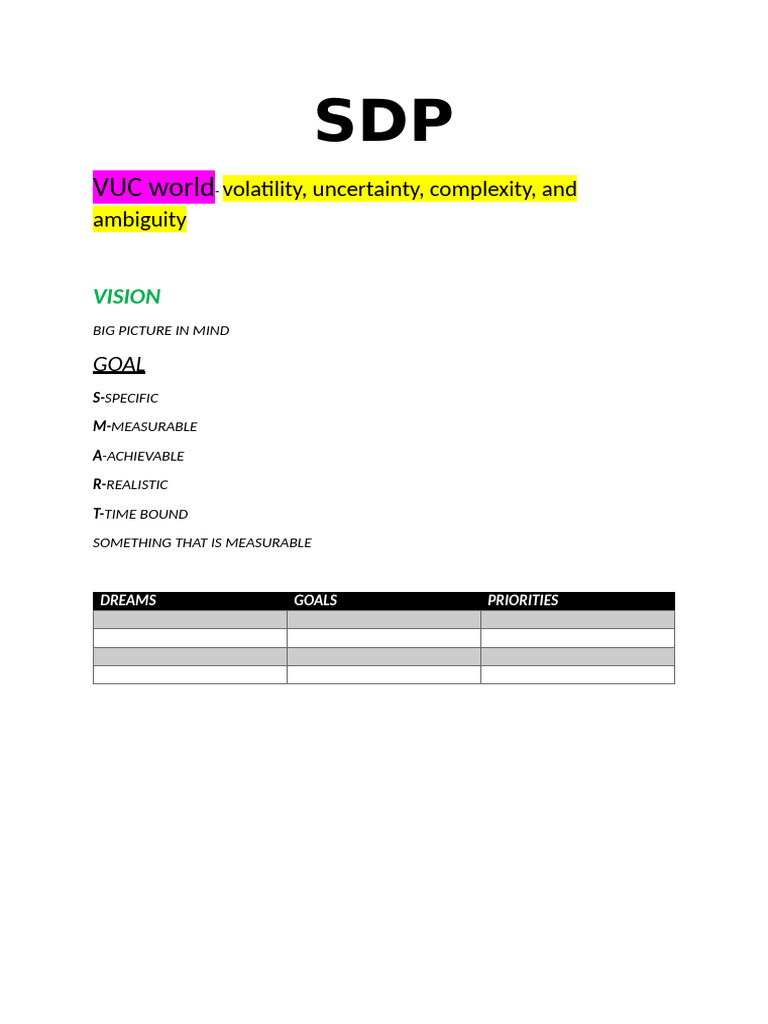 SDP

VUC world- volatility, uncertainty, complexity, and ambiguity

VISION

BIG PICTURE IN MIND

GOAL

S-SPECIFIC

M-MEASURABLE

A-ACHIEVABLE

R-REALISTIC

T-TIME BOUND

SOMETHING THAT IS MEASURABLE

| DREAMS | GOALS | PRIORITIES |
|---|---|---|
| | | |
| | | |
| | | |
| | | |